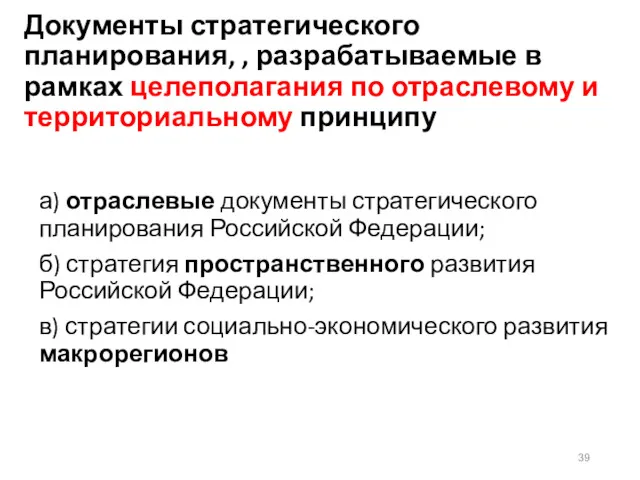 Документы стратегического планирования, , разрабатываемые в рамках целеполагания по отраслевому и территориальному принципу

а) отраслевые документы стратегического планирования Российской Федерации;

б) стратегия пространственного развития Российской Федерации;

в) стратегии социально-экономического развития макрорегионов

39